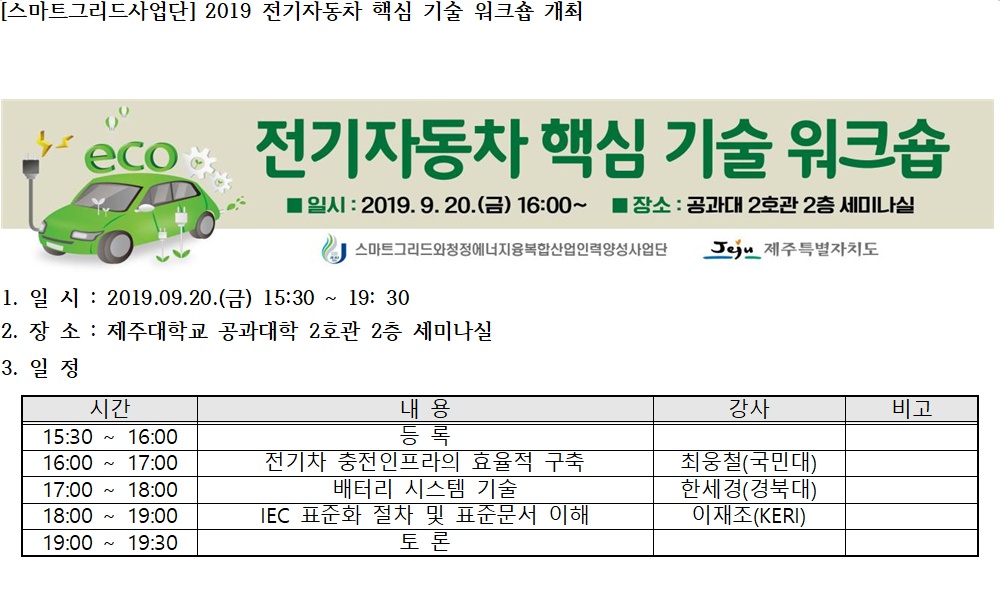 [스마트그리드사업단] 2019 전기자동차 핵심 기술 워크숍 개최

eco

전기자동차 핵심 기술 워크숍

■ 일시 : 2019. 9. 20.(금) 16:00~ ■ 장소 : 공과대 2호관 2층 세미나실

스마트그리드와청정에너지융복합산업인력양성사업단 Jeju 제주특별자치도

1. 일 시 : 2019.09.20.(금) 15:30 ~ 19: 30

2. 장 소 : 제주대학교 공과대학 2호관 2층 세미나실

3. 일 정

| 시간 | 내 용 | 강사 | 비고 |
|---|---|---|---|
| 15:30 ~ 16:00 | 등 록 | | |
| 16:00 ~ 17:00 | 전기차 충전인프라의 효율적 구축 | 최웅철(국민대) | |
| 17:00 ~ 18:00 | 배터리 시스템 기술 | 한세경(경북대) | |
| 18:00 ~ 19:00 | IEC 표준화 절차 및 표준문서 이해 | 이재조(KERI) | |
| 19:00 ~ 19:30 | 토 론 | | |